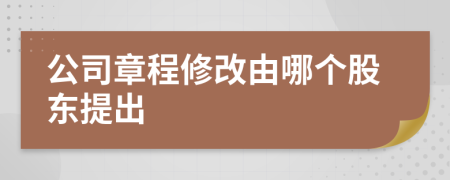 公司章程修改由哪个股东提出